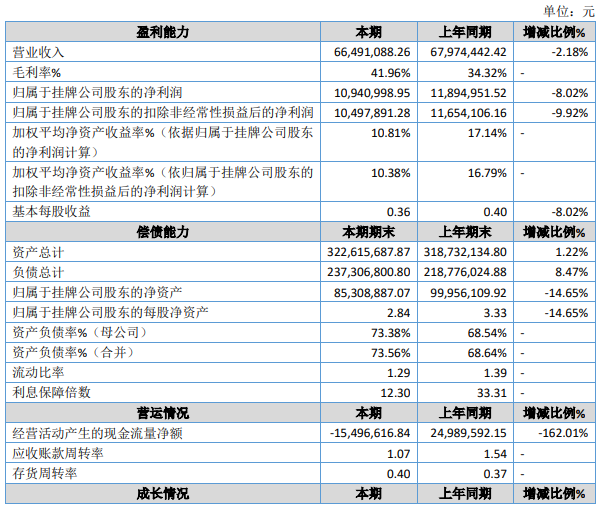 单位：元

| 盈利能力 | 本期 | 上年同期 | 增减比例% |
|---|---|---|---|
| 营业收入 | 66,491,088.26 | 67,974,442.42 | -2.18% |
| 毛利率% | 41.96% | 34.32% | - |
| 归属于挂牌公司股东的净利润 | 10,940,998.95 | 11,894,951.52 | -8.02% |
| 归属于挂牌公司股东的扣除非经常性损益后的净利润 | 10,497,891.28 | 11,654,106.16 | -9.92% |
| 加权平均净资产收益率%（依据归属于挂牌公司股东的净利润计算） | 10.81% | 17.14% | - |
| 加权平均净资产收益率%（依归属于挂牌公司股东的扣除非经常性损益后的净利润计算） | 10.38% | 16.79% | - |
| 基本每股收益 | 0.36 | 0.40 | -8.02% |
| 偿债能力 | 本期期末 | 上年期末 | 增减比例% |
| 资产总计 | 322,615,687.87 | 318,732,134.80 | 1.22% |
| 负债总计 | 237,306,800.80 | 218,776,024.88 | 8.47% |
| 归属于挂牌公司股东的净资产 | 85,308,887.07 | 99,956,109.92 | -14.65% |
| 归属于挂牌公司股东的每股净资产 | 2.84 | 3.33 | -14.65% |
| 资产负债率%（母公司） | 73.38% | 68.54% | - |
| 资产负债率%（合并） | 73.56% | 68.64% | - |
| 流动比率 | 1.29 | 1.39 | - |
| 利息保障倍数 | 12.30 | 33.31 | - |
| 营运情况 | 本期 | 上年同期 | 增减比例% |
| 经营活动产生的现金流量净额 | -15,496,616.84 | 24,989,592.15 | -162.01% |
| 应收账款周转率 | 1.07 | 1.54 | - |
| 存货周转率 | 0.40 | 0.37 | - |
| 成长情况 | 本期 | 上年同期 | 增减比例% |